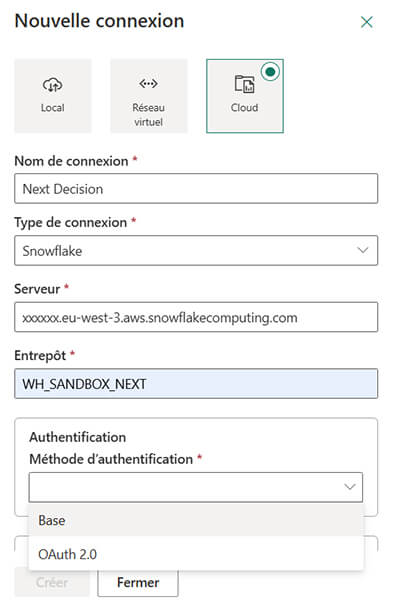 Nouvelle connexion

Local

Réseau virtuel

Cloud

Nom de connexion *

Next Decision

Type de connexion *

Snowflake

Serveur *

xxxxxx.eu-west-3.aws.snowflakecomputing.com

Entrepôt *

WH_SANDBOX_NEXT

Authentification

Méthode d'authentification *

Base

OAuth 2.0

Créer

Fermer